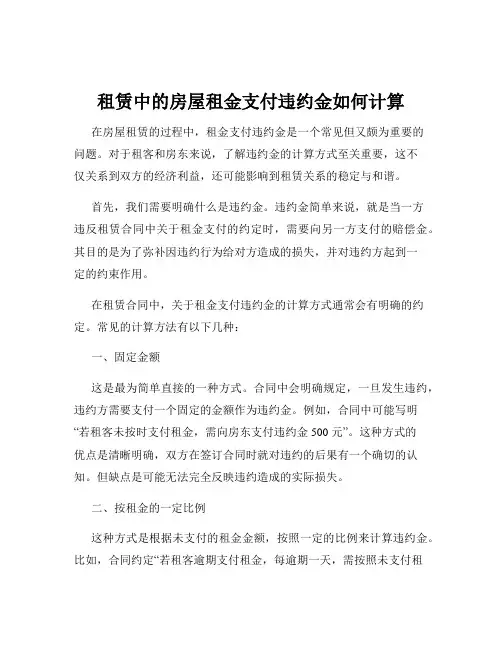 租赁中的房屋租金支付违约金如何计算

在房屋租赁的过程中，租金支付违约金是一个常见但又颇为重要的问题。对于租客和房东来说，了解违约金的计算方式至关重要，这不仅关系到双方的经济利益，还可能影响到租赁关系的稳定与和谐。

首先，我们需要明确什么是违约金。违约金简单来说，就是当一方违反租赁合同中关于租金支付的约定时，需要向另一方支付的赔偿金。其目的是为了弥补因违约行为给对方造成的损失，并对违约方起到一定的约束作用。

在租赁合同中，关于租金支付违约金的计算方式通常会有明确的约定。常见的计算方法有以下几种：

一、固定金额

这是最为简单直接的一种方式。合同中会明确规定，一旦发生违约，违约方需要支付一个固定的金额作为违约金。例如，合同中可能写明“若租客未按时支付租金，需向房东支付违约金 500 元”。这种方式的优点是清晰明确，双方在签订合同时就对违约的后果有一个确切的认知。但缺点是可能无法完全反映违约造成的实际损失。

二、按租金的一定比例

这种方式是根据未支付的租金金额，按照一定的比例来计算违约金。比如，合同约定“若租客逾期支付租金，每逾期一天，需按照未支付租